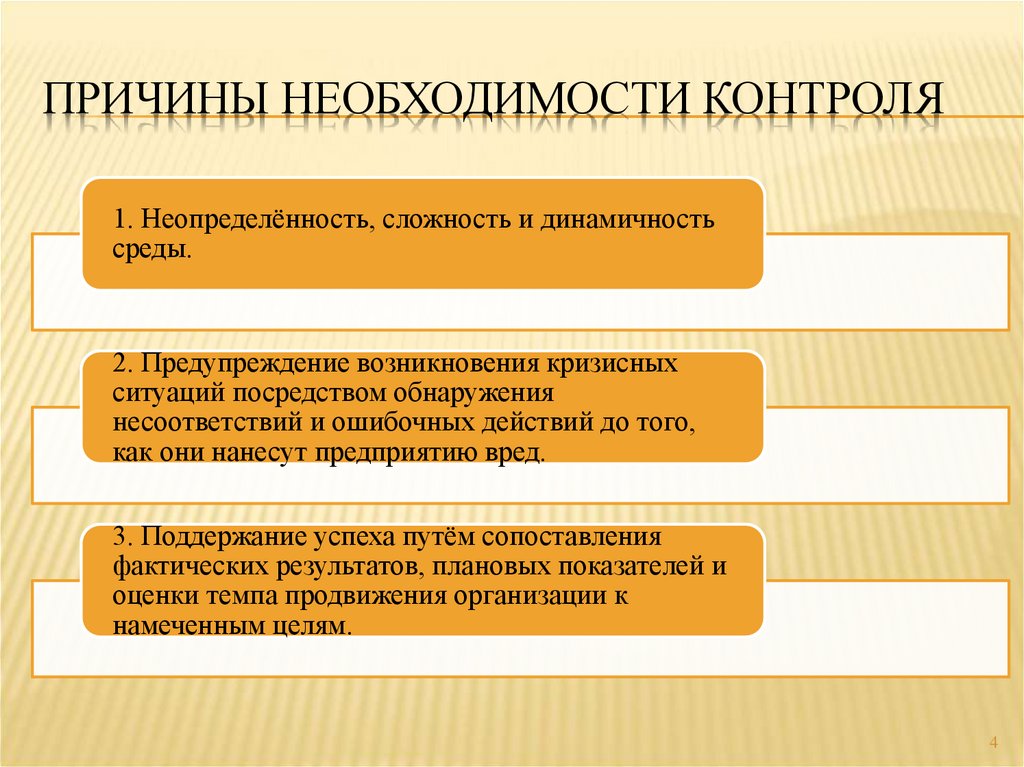 ПРИЧИНЫ НЕОБХОДИМОСТИ КОНТРОЛЯ

1. Неопределённость, сложность и динамичность среды.

2. Предупреждение возникновения кризисных ситуаций посредством обнаружения несоответствий и ошибочных действий до того, как они нанесут предприятию вред.

3. Поддержание успеха путём сопоставления фактических результатов, плановых показателей и оценки темпа продвижения организации к намеченным целям.

4